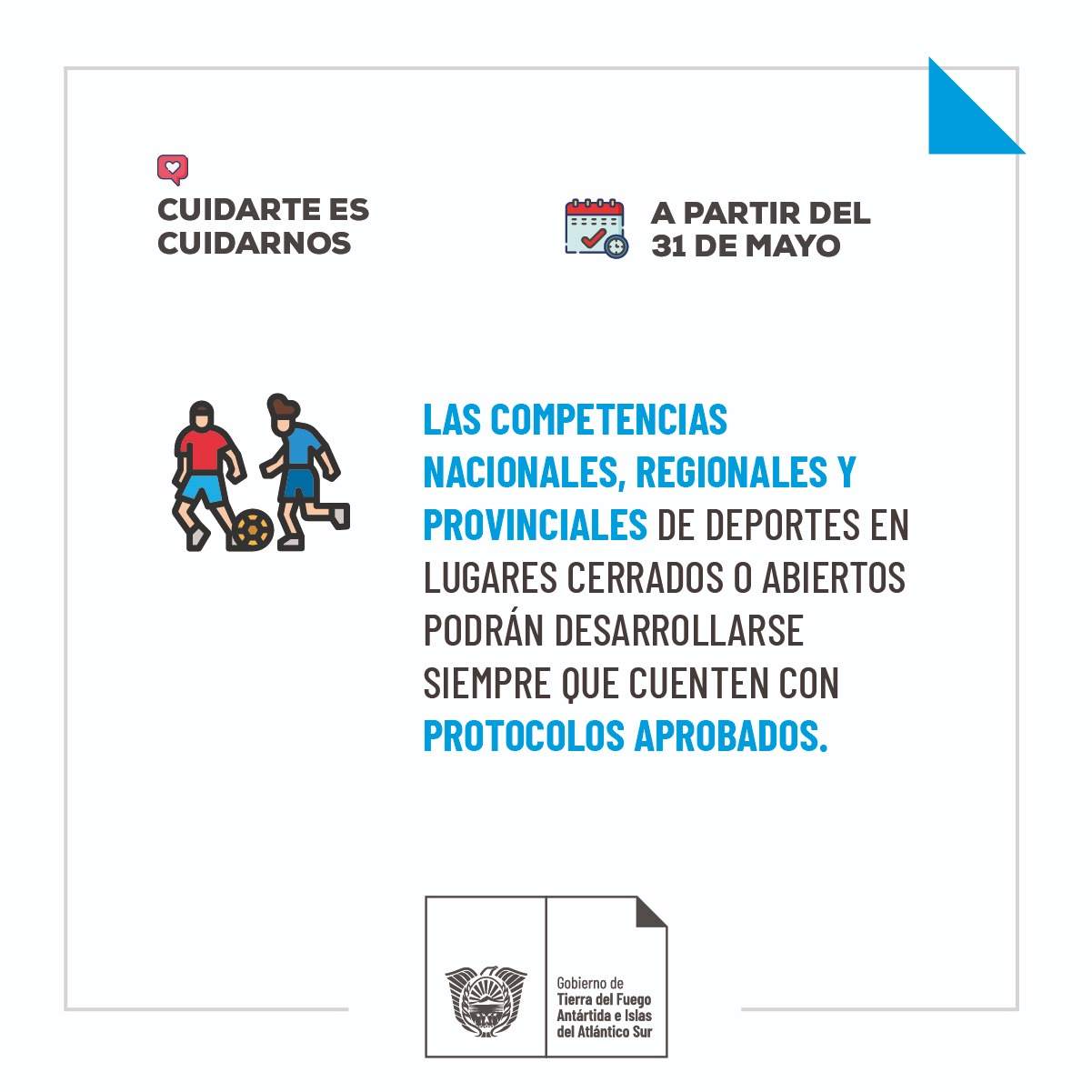 CUIDARTE ES CUIDARNOS

A PARTIR DEL 31 DE MAYO

LAS COMPETENCIAS NACIONALES, REGIONALES Y PROVINCIALES DE DEPORTES EN LUGARES CERRADOS O ABIERTOS PODRÁN DESARROLLARSE SIEMPRE QUE CUENTEN CON PROTOCOLOS APROBADOS.

Gobierno de Tierra del Fuego Antártida e Islas del Atlántico Sur